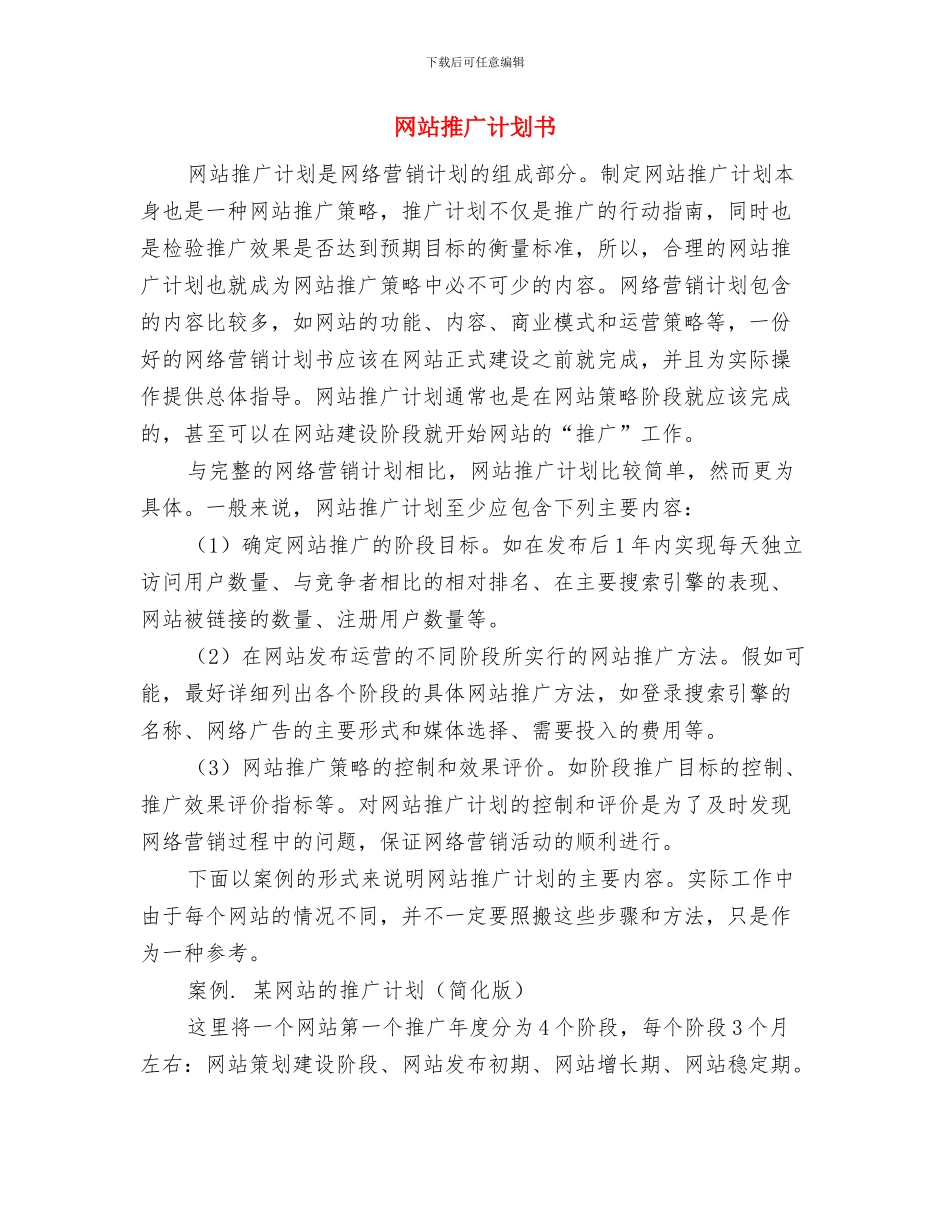 下载后可任意编辑

网站推广计划书

网站推广计划是网络营销计划的组成部分。制定网站推广计划本身也是一种网站推广策略，推广计划不仅是推广的行动指南，同时也是检验推广效果是否达到预期目标的衡量标准，所以，合理的网站推广计划也就成为网站推广策略中必不可少的内容。网络营销计划包含的内容比较多，如网站的功能、内容、商业模式和运营策略等，一份好的网络营销计划书应该在网站正式建设之前就完成，并且为实际操作提供总体指导。网站推广计划通常也是在网站策略阶段就应该完成的，甚至可以在网站建设阶段就开始网站的“推广”工作。

与完整的网络营销计划相比，网站推广计划比较简单，然而更为具体。一般来说，网站推广计划至少应包含下列主要内容：

（1）确定网站推广的阶段目标。如在发布后 1 年内实现每天独立访问用户数量、与竞争者相比的相对排名、在主要搜索引擎的表现、网站被链接的数量、注册用户数量等。

（2）在网站发布运营的不同阶段所实行的网站推广方法。假如可能，最好详细列出各个阶段的具体网站推广方法，如登录搜索引擎的名称、网络广告的主要形式和媒体选择、需要投入的费用等。

（3）网站推广策略的控制和效果评价。如阶段推广目标的控制、推广效果评价指标等。对网站推广计划的控制和评价是为了及时发现网络营销过程中的问题，保证网络营销活动的顺利进行。

下面以案例的形式来说明网站推广计划的主要内容。实际工作中由于每个网站的情况不同，并不一定要照搬这些步骤和方法，只是作为一种参考。

案例. 某网站的推广计划（简化版）

这里将一个网站第一个推广年度分为 4 个阶段，每个阶段 3 个月左右：网站策划建设阶段、网站发布初期、网站增长期、网站稳定期。